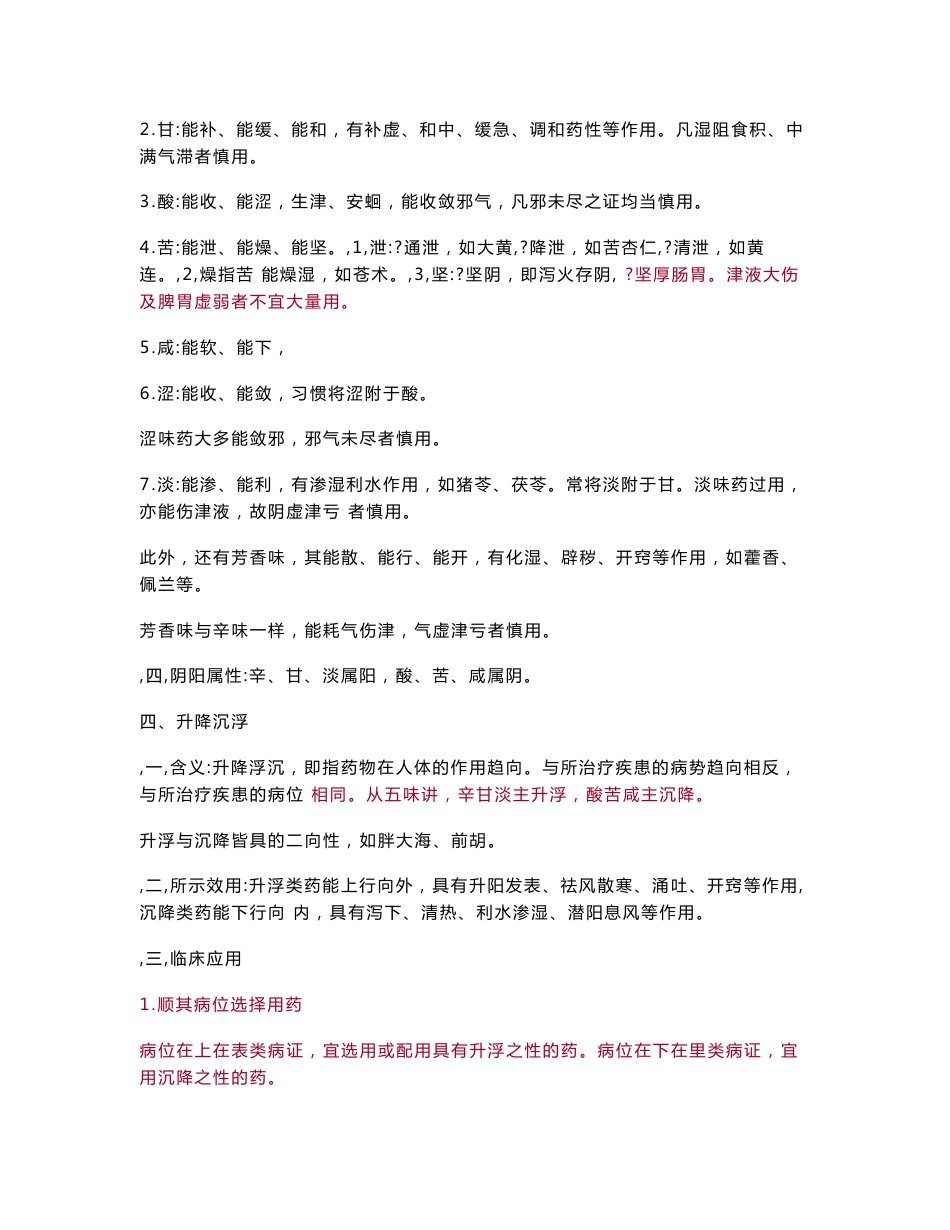 2.甘:能补、能缓、能和，有补虚、和中、缓急、调和药性等作用。凡湿阻食积、中满气滞者慎用。

3.酸:能收、能涩，生津、安蛔，能收敛邪气，凡邪未尽之证均当慎用。

4.苦:能泄、能燥、能坚。,1,泄:?通泄，如大黄,?降泄，如苦杏仁,?清泄，如黄连。,2,燥指苦 能燥湿，如苍术。,3,坚:?坚阴，即泻火存阴, ?坚厚肠胃。津液大伤及脾胃虚弱者不宜大量用。

5.咸:能软、能下，

6.涩:能收、能敛，习惯将涩附于酸。

涩味药大多能敛邪，邪气未尽者慎用。

7.淡:能渗、能利，有渗湿利水作用，如猪苓、茯苓。常将淡附于甘。淡味药过用，亦能伤津液，故阴虚津亏 者慎用。

此外，还有芳香味，其能散、能行、能开，有化湿、辟秽、开窍等作用，如藿香、佩兰等。

芳香味与辛味一样，能耗气伤津，气虚津亏者慎用。

,四,阴阳属性:辛、甘、淡属阳，酸、苦、咸属阴。

四、升降沉浮

,一,含义:升降浮沉，即指药物在人体的作用趋向。与所治疗疾患的病势趋向相反，与所治疗疾患的病位 相同。从五味讲，辛甘淡主升浮，酸苦咸主沉降。

升浮与沉降皆具的二向性，如胖大海、前胡。

,二,所示效用:升浮类药能上行向外，具有升阳发表、祛风散寒、涌吐、开窍等作用,沉降类药能下行向 内，具有泻下、清热、利水渗湿、潜阳息风等作用。

,三,临床应用

1.顺其病位选择用药

病位在上在表类病证，宜选用或配用具有升浮之性的药。病位在下在里类病证，宜用沉降之性的药。